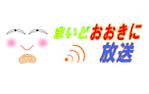 まいどおおきに
放送